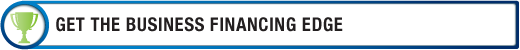 GET THE BUSINESS FINANCING EDGE